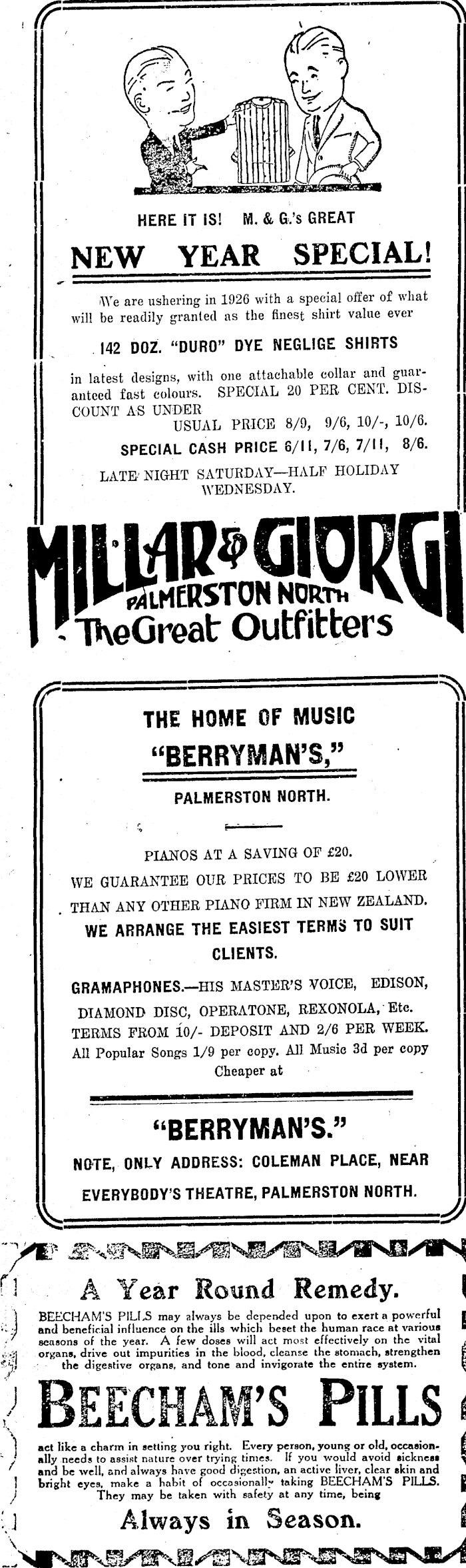 HERE IT IS! M. & G.'s GREAT

NEW YEAR SPECIAL!

We are ushering in 1926 with a special offer of what will be readily granted as the finest shirt value ever

142 DOZ. "DURO" DYE NEGLIGE SHIRTS

in latest designs, with one attachable collar and guaranteed fast colours. SPECIAL 20 PER CENT. DISCOUNT AS UNDER

USUAL PRICE 8/9, 9/6, 10/-, 10/6.

SPECIAL CASH PRICE 6/11, 7/6, 7/11, 8/6.

LATE NIGHT SATURDAY—HALF HOLIDAY WEDNESDAY.

MILLAR & GIORGI
PALMERSTON NORTH
The Great Outfitters

THE HOME OF MUSIC

"BERRYMAN'S,"

PALMERSTON NORTH.

PIANOS AT A SAVING OF £20.

WE GUARANTEE OUR PRICES TO BE £20 LOWER THAN ANY OTHER PIANO FIRM IN NEW ZEALAND.

WE ARRANGE THE EASIEST TERMS TO SUIT CLIENTS.

GRAMAPHONES.—HIS MASTER'S VOICE, EDISON, DIAMOND DISC, OPERATONE, REXONOLA, Etc.

TERMS FROM 10/- DEPOSIT AND 2/6 PER WEEK.

All Popular Songs 1/9 per copy. All Music 3d per copy Cheaper at

"BERRYMAN'S."

NOTE, ONLY ADDRESS: COLEMAN PLACE, NEAR EVERYBODY'S THEATRE, PALMERSTON NORTH.

A Year Round Remedy.

BEECHAM'S PILLS may always be depended upon to exert a powerful and beneficial influence on the ills which beset the human race at various seasons of the year. A few doses will act most effectively on the vital organs, drive out impurities in the blood, cleanse the stomach, strengthen the digestive organs, and tone and invigorate the entire system.

BEECHAM'S PILLS

act like a charm in setting you right. Every person, young or old, occasionally needs to assist nature over trying times. If you would avoid sickness and be well, and always have good digestion, an active liver, clear skin and bright eyes, make a habit of occasionally taking BEECHAM'S PILLS. They may be taken with safety at any time, being

Always in Season.